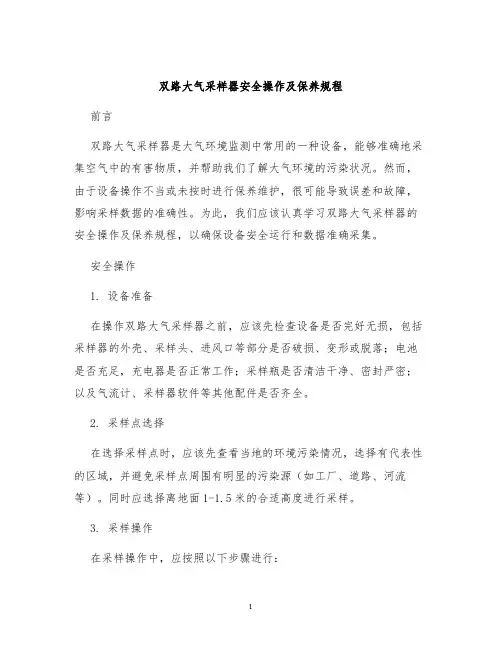 双路大气采样器安全操作及保养规程

前言

双路大气采样器是大气环境监测中常用的一种设备，能够准确地采集空气中的有害物质，并帮助我们了解大气环境的污染状况。然而，由于设备操作不当或未按时进行保养维护，很可能导致误差和故障，影响采样数据的准确性。为此，我们应该认真学习双路大气采样器的安全操作及保养规程，以确保设备安全运行和数据准确采集。

安全操作

1. 设备准备

在操作双路大气采样器之前，应该先检查设备是否完好无损，包括采样器的外壳、采样头、进风口等部分是否破损、变形或脱落；电池是否充足，充电器是否正常工作；采样瓶是否清洁干净、密封严密；以及气流计、采样器软件等其他配件是否齐全。

2. 采样点选择

在选择采样点时，应该先查看当地的环境污染情况，选择有代表性的区域，并避免采样点周围有明显的污染源（如工厂、道路、河流等）。同时应选择离地面 1-1.5 米的合适高度进行采样。

3. 采样操作

在采样操作中，应按照以下步骤进行：

1